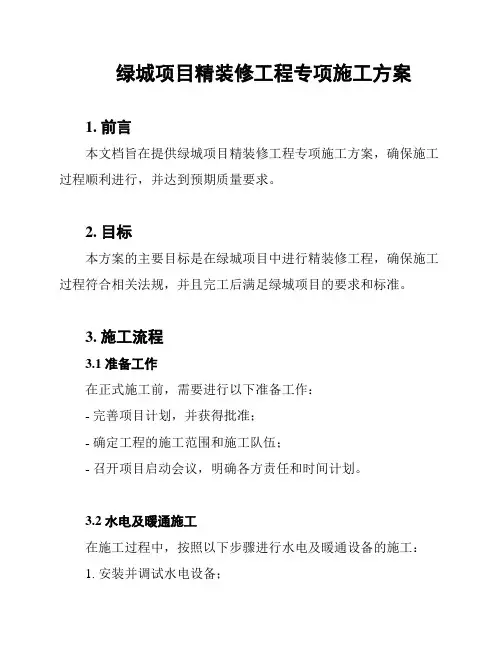 绿城项目精装修工程专项施工方案

1. 前言

本文档旨在提供绿城项目精装修工程专项施工方案，确保施工过程顺利进行，并达到预期质量要求。

2. 目标

本方案的主要目标是在绿城项目中进行精装修工程，确保施工过程符合相关法规，并且完工后满足绿城项目的要求和标准。

3. 施工流程

3.1 准备工作

在正式施工前，需要进行以下准备工作：

- 完善项目计划，并获得批准；

- 确定工程的施工范围和施工队伍；

- 召开项目启动会议，明确各方责任和时间计划。

3.2 水电及暖通施工

在施工过程中，按照以下步骤进行水电及暖通设备的施工：

1. 安装并调试水电设备；